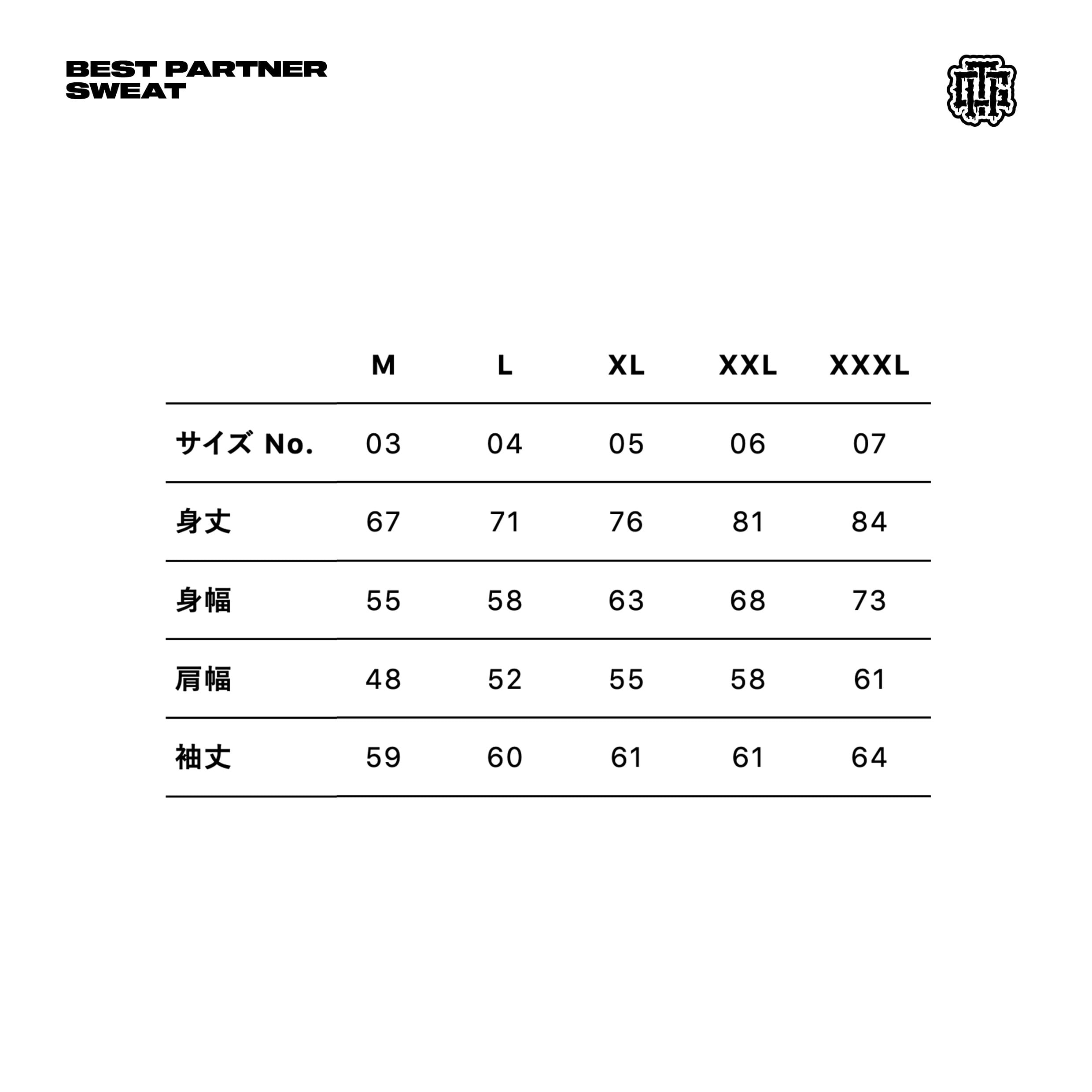 BEST PARTNER
SWEAT

| | M | L | XL | XXL | XXXL |
|---|---|---|---|---|---|
| サイズ No. | 03 | 04 | 05 | 06 | 07 |
| 身丈 | 67 | 71 | 76 | 81 | 84 |
| 身幅 | 55 | 58 | 63 | 68 | 73 |
| 肩幅 | 48 | 52 | 55 | 58 | 61 |
| 袖丈 | 59 | 60 | 61 | 61 | 64 |